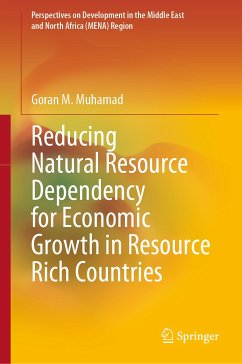 Perspectives on Development in the Middle East and North Africa (MENA) Region

Goran M. Muhamad

Reducing Natural Resource Dependency for Economic Growth in Resource Rich Countries

Springer